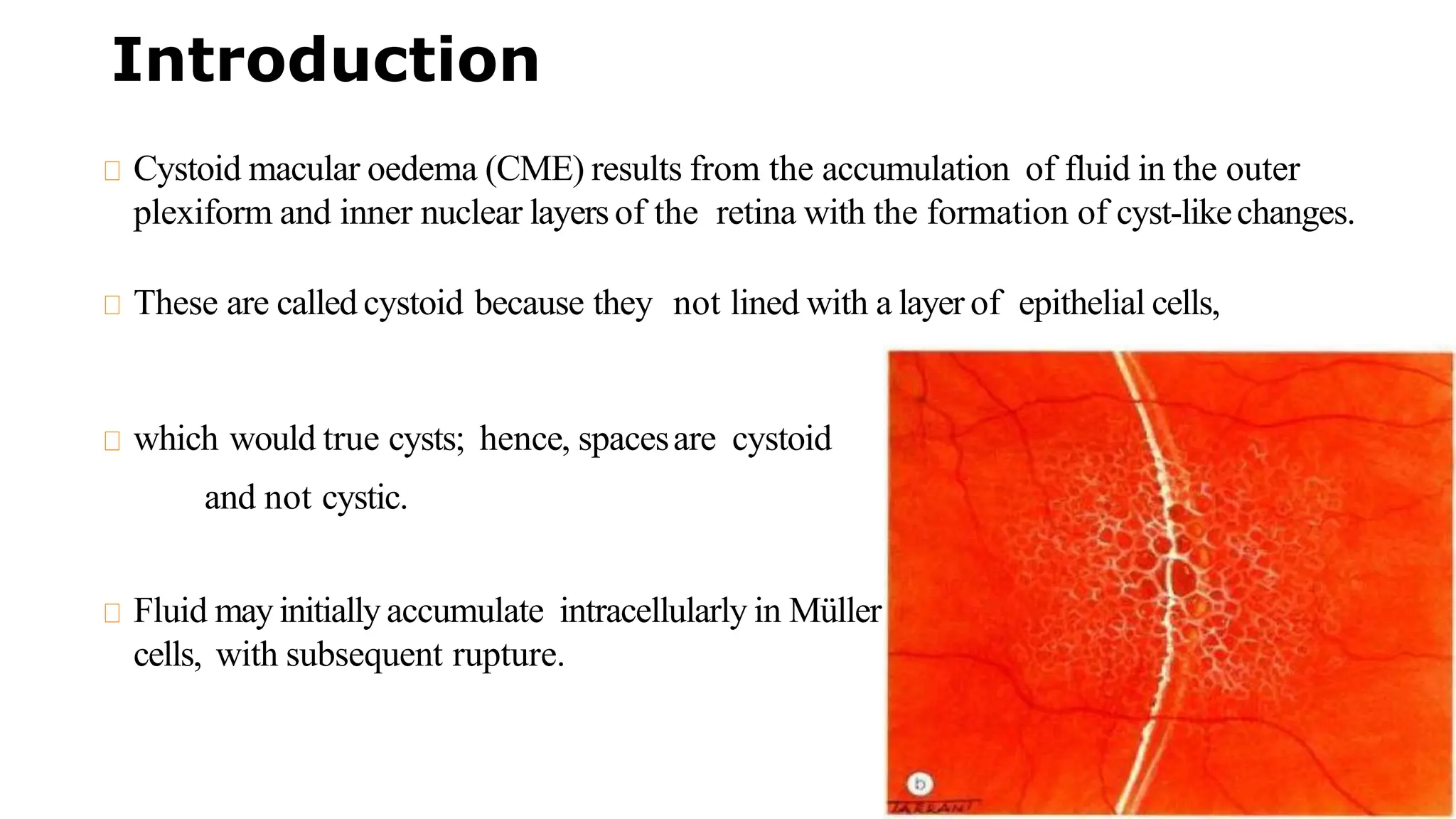 Introduction

 Cystoid macular oedema (CME) results from the accumulation of fluid in the outer plexiform and inner nuclear layers of the retina with the formation of cyst-like changes.

 These are called cystoid because they not lined with a layer of epithelial cells,

 which would true cysts; hence, spaces are cystoid

and not cystic.

 Fluid may initially accumulate intracellularly in Müller cells, with subsequent rupture.

b

TARRANT